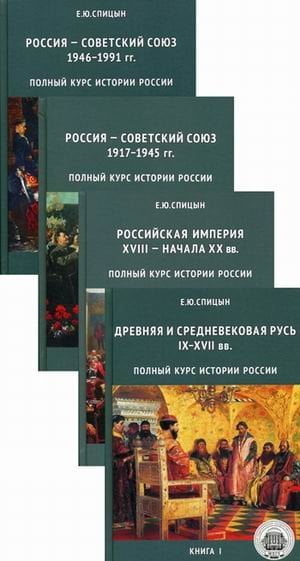 Е.Ю.СПИЦЫН

РОССИЯ – СОВЕТСКИЙ СОЮЗ
1946–1991 гг.

ПОЛНЫЙ КУРС ИСТОРИИ РОССИИ

РОССИЯ – СОВЕТСКИЙ СОЮЗ
1917–1945 гг.

ПОЛНЫЙ КУРС ИСТОРИИ РОССИИ

Е.Ю.СПИЦЫН

РОССИЙСКАЯ ИМПЕРИЯ
XVIII – НАЧАЛА XX вв.

ПОЛНЫЙ КУРС ИСТОРИИ РОССИИ

Е.Ю.СПИЦЫН

ДРЕВНЯЯ И СРЕДНЕВЕКОВАЯ РУСЬ
IX–XVII вв.

ПОЛНЫЙ КУРС ИСТОРИИ РОССИИ

КНИГА I